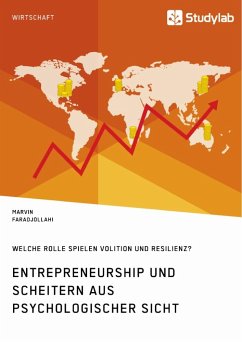 WIRTSCHAFT

Studylab

MARVIN
FARADJOLLAHI

WELCHE ROLLE SPIELEN VOLITION UND RESILIENZ?

ENTREPRENEURSHIP UND SCHEITERN AUS PSYCHOLOGISCHER SICHT